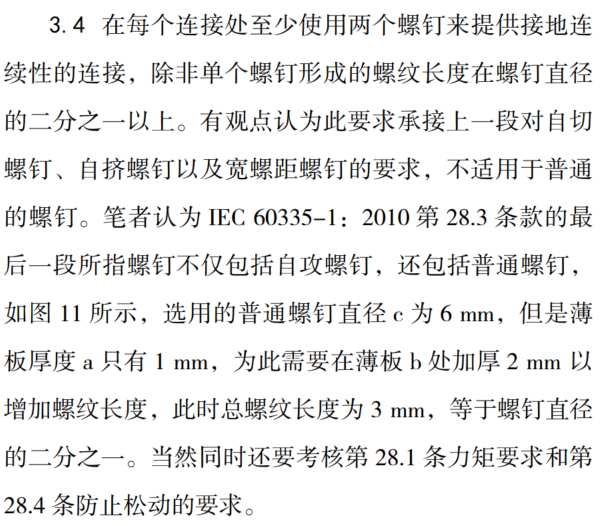 3.4 在每个连接处至少使用两个螺钉来提供接地连续性的连接，除非单个螺钉形成的螺纹长度在螺钉直径的二分之一以上。有观点认为此要求承接上一段对自切螺钉、自挤螺钉以及宽螺距螺钉的要求，不适用于普通的螺钉。笔者认为IEC 60335-1：2010第28.3条款的最后一段所指螺钉不仅包括自攻螺钉，还包括普通螺钉，如图11所示，选用的普通螺钉直径c为6 mm，但是薄板厚度a只有1 mm，为此需要在薄板b处加厚2 mm以增加螺纹长度，此时总螺纹长度为3 mm，等于螺钉直径的二分之一。当然同时还要考核第28.1条力矩要求和第28.4条防止松动的要求。